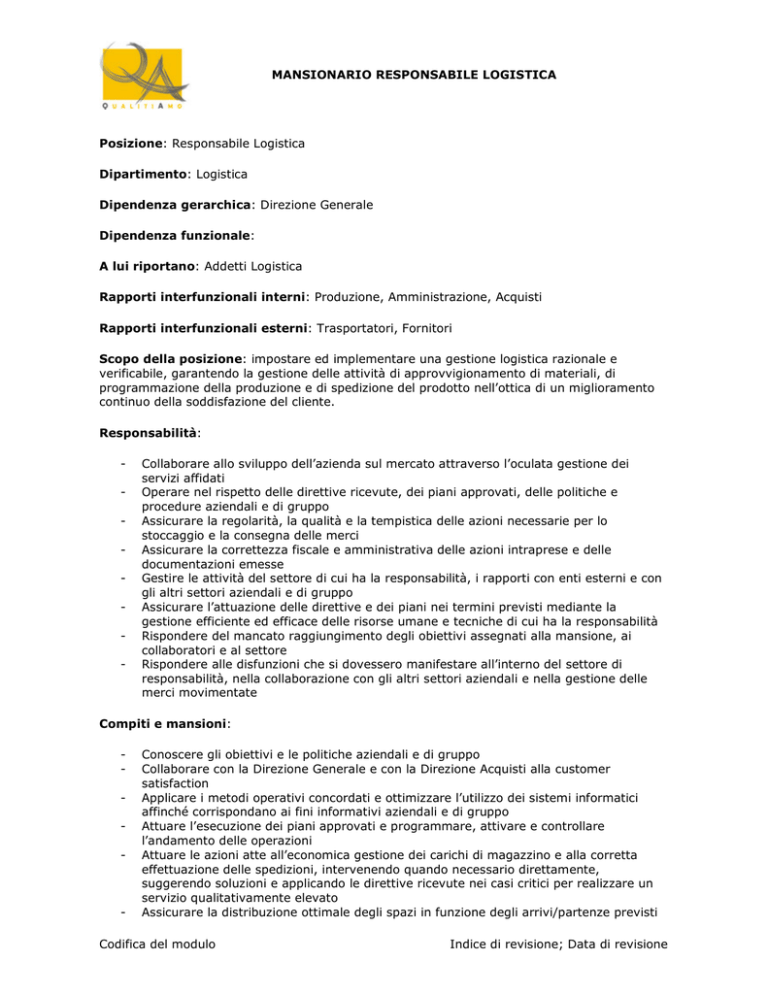 QA
QUALITIAMO

MANSIONARIO RESPONSABILE LOGISTICA

Posizione: Responsabile Logistica

Dipartimento: Logistica

Dipendenza gerarchica: Direzione Generale

Dipendenza funzionale:

A lui riportano: Addetti Logistica

Rapporti interfunzionali interni: Produzione, Amministrazione, Acquisti

Rapporti interfunzionali esterni: Trasportatori, Fornitori

Scopo della posizione: impostare ed implementare una gestione logistica razionale e verificabile, garantendo la gestione delle attività di approvvigionamento di materiali, di programmazione della produzione e di spedizione del prodotto nell'ottica di un miglioramento continuo della soddisfazione del cliente.

Responsabilità:

- Collaborare allo sviluppo dell'azienda sul mercato attraverso l'oculata gestione dei servizi affidati
- Operare nel rispetto delle direttive ricevute, dei piani approvati, delle politiche e procedure aziendali e di gruppo
- Assicurare la regolarità, la qualità e la tempistica delle azioni necessarie per lo stoccaggio e la consegna delle merci
- Assicurare la correttezza fiscale e amministrativa delle azioni intraprese e delle documentazioni emesse
- Gestire le attività del settore di cui ha la responsabilità, i rapporti con enti esterni e con gli altri settori aziendali e di gruppo
- Assicurare l'attuazione delle direttive e dei piani nei termini previsti mediante la gestione efficiente ed efficace delle risorse umane e tecniche di cui ha la responsabilità
- Rispondere del mancato raggiungimento degli obiettivi assegnati alla mansione, ai collaboratori e al settore
- Rispondere alle disfunzioni che si dovessero manifestare all'interno del settore di responsabilità, nella collaborazione con gli altri settori aziendali e nella gestione delle merci movimentate

Compiti e mansioni:

- Conoscere gli obiettivi e le politiche aziendali e di gruppo
- Collaborare con la Direzione Generale e con la Direzione Acquisti alla customer satisfaction
- Applicare i metodi operativi concordati e ottimizzare l'utilizzo dei sistemi informatici affinché corrispondano ai fini informativi aziendali e di gruppo
- Attuare l'esecuzione dei piani approvati e programmare, attivare e controllare l'andamento delle operazioni
- Attuare le azioni atte all'economica gestione dei carichi di magazzino e alla corretta effettuazione delle spedizioni, intervenendo quando necessario direttamente, suggerendo soluzioni e applicando le direttive ricevute nei casi critici per realizzare un servizio qualitativamente elevato
- Assicurare la distribuzione ottimale degli spazi in funzione degli arrivi/partenze previsti

Codifica del modulo

Indice di revisione; Data di revisione